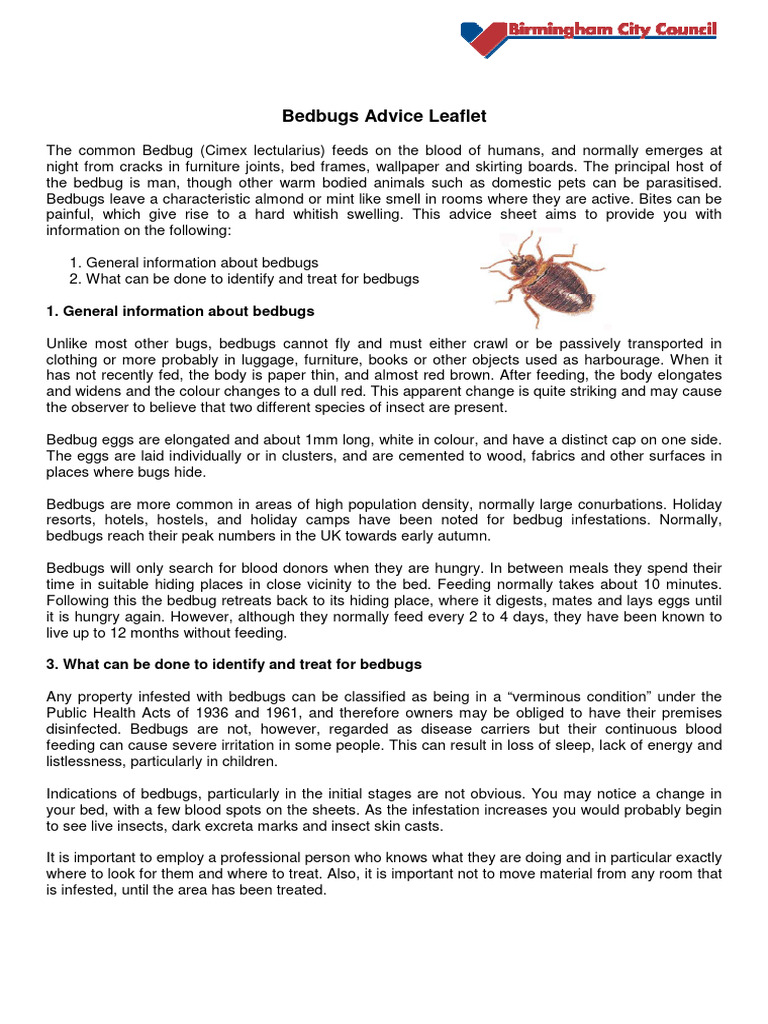 Birmingham City Council

Bedbugs Advice Leaflet

The common Bedbug (Cimex lectularius) feeds on the blood of humans, and normally emerges at night from cracks in furniture joints, bed frames, wallpaper and skirting boards. The principal host of the bedbug is man, though other warm bodied animals such as domestic pets can be parasitised. Bedbugs leave a characteristic almond or mint like smell in rooms where they are active. Bites can be painful, which give rise to a hard whitish swelling. This advice sheet aims to provide you with information on the following:

1. General information about bedbugs
2. What can be done to identify and treat for bedbugs

1. General information about bedbugs

Unlike most other bugs, bedbugs cannot fly and must either crawl or be passively transported in clothing or more probably in luggage, furniture, books or other objects used as harbourage. When it has not recently fed, the body is paper thin, and almost red brown. After feeding, the body elongates and widens and the colour changes to a dull red. This apparent change is quite striking and may cause the observer to believe that two different species of insect are present.

Bedbug eggs are elongated and about 1mm long, white in colour, and have a distinct cap on one side. The eggs are laid individually or in clusters, and are cemented to wood, fabrics and other surfaces in places where bugs hide.

Bedbugs are more common in areas of high population density, normally large conurbations. Holiday resorts, hotels, hostels, and holiday camps have been noted for bedbug infestations. Normally, bedbugs reach their peak numbers in the UK towards early autumn.

Bedbugs will only search for blood donors when they are hungry. In between meals they spend their time in suitable hiding places in close vicinity to the bed. Feeding normally takes about 10 minutes. Following this the bedbug retreats back to its hiding place, where it digests, mates and lays eggs until it is hungry again. However, although they normally feed every 2 to 4 days, they have been known to live up to 12 months without feeding.

3. What can be done to identify and treat for bedbugs

Any property infested with bedbugs can be classified as being in a “verminous condition” under the Public Health Acts of 1936 and 1961, and therefore owners may be obliged to have their premises disinfected. Bedbugs are not, however, regarded as disease carriers but their continuous blood feeding can cause severe irritation in some people. This can result in loss of sleep, lack of energy and listlessness, particularly in children.

Indications of bedbugs, particularly in the initial stages are not obvious. You may notice a change in your bed, with a few blood spots on the sheets. As the infestation increases you would probably begin to see live insects, dark excreta marks and insect skin casts.

It is important to employ a professional person who knows what they are doing and in particular exactly where to look for them and where to treat. Also, it is important not to move material from any room that is infested, until the area has been treated.